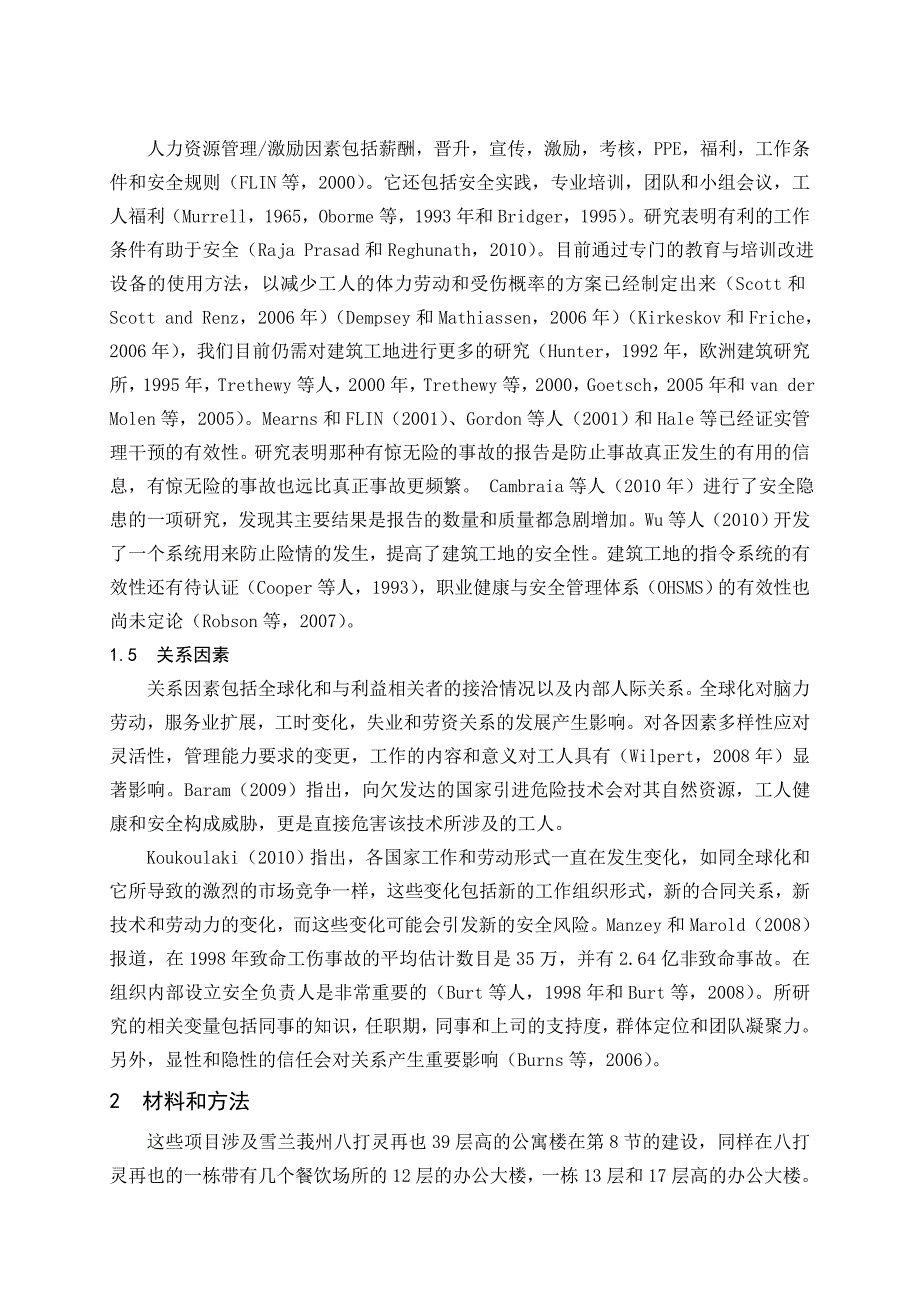 人力资源管理/激励因素包括薪酬，晋升，宣传，激励，考核，PPE，福利，工作条件和安全规则（FLIN 等，2000）。它还包括安全实践，专业培训，团队和小组会议，工人福利（Murrell，1965，Oborme 等，1993 年和 Bridger，1995）。研究表明有利的工作条件有助于安全（Raja Prasad 和 Reghunath，2010）。目前通过专门的教育与培训改进设备的使用方法，以减少工人的体力劳动和受伤概率的方案已经制定出来（Scott 和 Scott and Renz，2006 年）（Dempsey 和 Mathiassen，2006 年）（Kirkeskov 和 Friche，2006 年），我们目前仍需对建筑工地进行更多的研究（Hunter，1992 年，欧洲建筑研究所，1995 年，Trethewy 等人，2000 年，Trethewy 等，2000，Goetsch，2005 年和 van der Molen 等，2005）。Mearns 和 FLIN（2001）、Gordon 等人（2001）和 Hale 等已经证实管理干预的有效性。研究表明那种有惊无险的事故的报告是防止事故真正发生的有用的信息，有惊无险的事故也远比真正事故更频繁。 Cambraia 等人（2010 年）进行了安全隐患的一项研究，发现其主要结果是报告的数量和质量都急剧增加。Wu 等人（2010）开发了一个系统用来防止险情的发生，提高了建筑工地的安全性。建筑工地的指令系统的有效性还有待认证（Cooper 等人，1993），职业健康与安全管理体系（OHSMS）的有效性也尚未定论（Robson 等，2007）。

1.5 关系因素

关系因素包括全球化和与利益相关者的接洽情况以及内部人际关系。全球化对脑力劳动，服务业扩展，工时变化，失业和劳资关系的发展产生影响。对各因素多样性应对灵活性，管理能力要求的变更，工作的内容和意义对工人具有（Wilpert，2008 年）显著影响。Baram（2009）指出，向欠发达的国家引进危险技术会对其自然资源，工人健康和安全构成威胁，更是直接危害该技术所涉及的工人。

Koukoulaki（2010）指出，各国家工作和劳动形式一直在发生变化，如同全球化和它所导致的激烈的市场竞争一样，这些变化包括新的工作组织形式，新的合同关系，新技术和劳动力的变化，而这些变化可能会引发新的安全风险。Manzey 和 Marold（2008）报道，在 1998 年致命工伤事故的平均估计数目是 35 万，并有 2.64 亿非致命事故。在组织内部设立安全负责人是非常重要的（Burt 等人，1998 年和 Burt 等，2008）。所研究的相关变量包括同事的知识，任职期，同事和上司的支持度，群体定位和团队凝聚力。另外，显性和隐性的信任会对关系产生重要影响（Burns 等，2006）。

2 材料和方法

这些项目涉及雪兰莪州八打灵再也 39 层高的公寓楼在第 8 节的建设，同样在八打灵再也的一栋带有几个餐饮场所的 12 层的办公大楼，一栋 13 层和 17 层高的办公大楼。